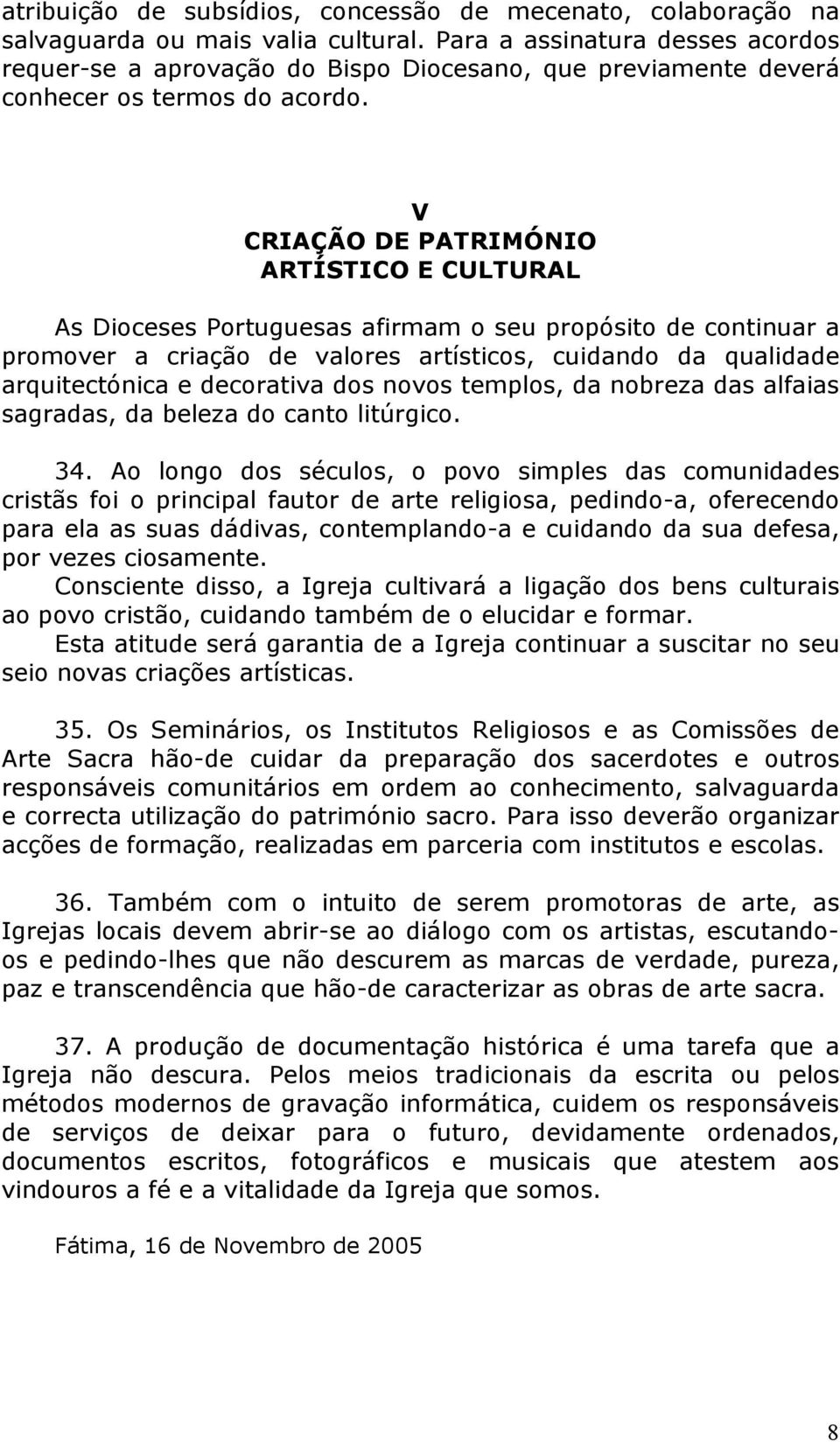 atribuição de subsídios, concessão de mecenato, colaboração na salvaguarda ou mais valia cultural. Para a assinatura desses acordos requer-se a aprovação do Bispo Diocesano, que previamente deverá conhecer os termos do acordo.

V
CRIAÇÃO DE PATRIMÓNIO
ARTÍSTICO E CULTURAL

As Dioceses Portuguesas afirmam o seu propósito de continuar a promover a criação de valores artísticos, cuidando da qualidade arquitectónica e decorativa dos novos templos, da nobreza das alfaias sagradas, da beleza do canto litúrgico.

34. Ao longo dos séculos, o povo simples das comunidades cristãs foi o principal fautor de arte religiosa, pedindo-a, oferecendo para ela as suas dádivas, contemplando-a e cuidando da sua defesa, por vezes ciosamente.
Consciente disso, a Igreja cultivará a ligação dos bens culturais ao povo cristão, cuidando também de o elucidar e formar.
Esta atitude será garantia de a Igreja continuar a suscitar no seu seio novas criações artísticas.

35. Os Seminários, os Institutos Religiosos e as Comissões de Arte Sacra hão-de cuidar da preparação dos sacerdotes e outros responsáveis comunitários em ordem ao conhecimento, salvaguarda e correcta utilização do património sacro. Para isso deverão organizar acções de formação, realizadas em parceria com institutos e escolas.

36. Também com o intuito de serem promotoras de arte, as Igrejas locais devem abrir-se ao diálogo com os artistas, escutando-os e pedindo-lhes que não descurem as marcas de verdade, pureza, paz e transcendência que hão-de caracterizar as obras de arte sacra.

37. A produção de documentação histórica é uma tarefa que a Igreja não descura. Pelos meios tradicionais da escrita ou pelos métodos modernos de gravação informática, cuidem os responsáveis de serviços de deixar para o futuro, devidamente ordenados, documentos escritos, fotográficos e musicais que atestem aos vindouros a fé e a vitalidade da Igreja que somos.

Fátima, 16 de Novembro de 2005

8